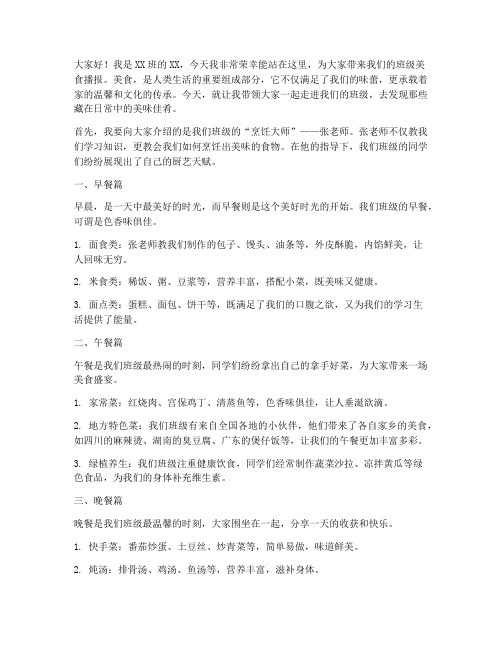 大家好！我是XX班的XX，今天我非常荣幸能站在这里，为大家带来我们的班级美食播报。美食，是人类生活的重要组成部分，它不仅满足了我们的味蕾，更承载着家的温馨和文化的传承。今天，就让我带领大家一起走进我们的班级，去发现那些藏在日常中的美味佳肴。

首先，我要向大家介绍的是我们班级的“烹饪大师”——张老师。张老师不仅教我们学习知识，更教会我们如何烹饪出美味的食物。在他的指导下，我们班级的同学们纷纷展现出了自己的厨艺天赋。

一、早餐篇

早晨，是一天中最美好的时光，而早餐则是这个美好时光的开始。我们班级的早餐，可谓是色香味俱佳。

1. 面食类：张老师教我们制作的包子、馒头、油条等，外皮酥脆，内馅鲜美，让人回味无穷。

2. 米食类：稀饭、粥、豆浆等，营养丰富，搭配小菜，既美味又健康。

3. 面点类：蛋糕、面包、饼干等，既满足了我们的口腹之欲，又为我们的学习生活提供了能量。

二、午餐篇

午餐是我们班级最热闹的时刻，同学们纷纷拿出自己的拿手好菜，为大家带来一场美食盛宴。

1. 家常菜：红烧肉、宫保鸡丁、清蒸鱼等，色香味俱佳，让人垂涎欲滴。

2. 地方特色菜：我们班级有来自全国各地的小伙伴，他们带来了各自家乡的美食，如四川的麻辣烫、湖南的臭豆腐、广东的煲仔饭等，让我们的午餐更加丰富多彩。

3. 绿植养生：我们班级注重健康饮食，同学们经常制作蔬菜沙拉、凉拌黄瓜等绿色食品，为我们的身体补充维生素。

三、晚餐篇

晚餐是我们班级最温馨的时刻，大家围坐在一起，分享一天的收获和快乐。

1. 快手菜：番茄炒蛋、土豆丝、炒青菜等，简单易做，味道鲜美。

2. 炖汤：排骨汤、鸡汤、鱼汤等，营养丰富，滋补身体。